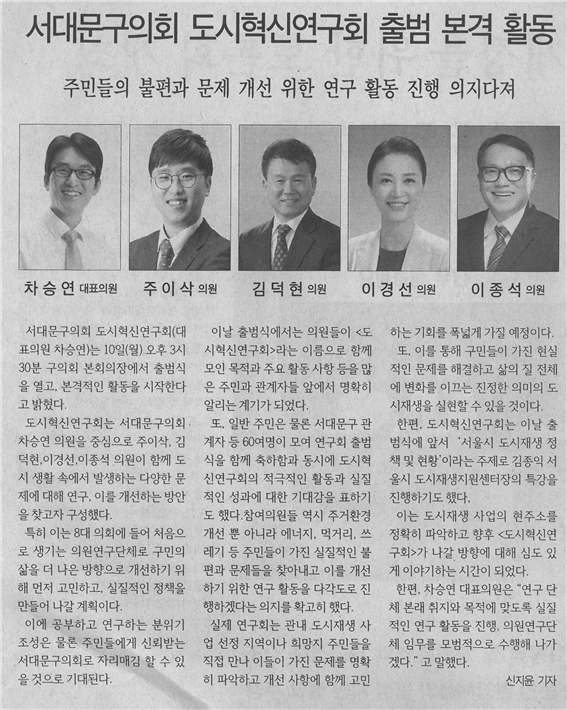 서대문구의회 도시혁신연구회 출범 본격 활동

주민들의 불편과 문제 개선 위한 연구 활동 진행 의지다져

차승연 대표의원 주이삭 의원 김덕현 의원 이경선 의원 이종석 의원

서대문구의회 도시혁신연구회(대표의원 차승연)는 10일(월) 오후 3시 30분 구의회 본회의장에서 출범식을 열고, 본격적인 활동을 시작한다고 밝혔다.

도시혁신연구회는 서대문구의회 차승연 의원을 중심으로 주이삭, 김덕현,이경선,이종석 의원이 함께 도시 생활 속에서 발생하는 다양한 문제에 대해 연구, 이를 개선하는 방안을 찾고자 구성했다.

특히 이는 8대 의회에 들어 처음으로 생기는 의원연구단체로 구민의 삶을 더 나은 방향으로 개선하기 위해 먼저 고민하고, 실질적인 정책을 만들어 나갈 계획이다.

이에 공부하고 연구하는 분위기 조성은 물론 주민들에게 신뢰받는 서대문구의회로 자리매김 할 수 있을 것으로 기대된다.

이날 출범식에서는 의원들이 <도시혁신연구회>라는 이름으로 함께 모인 목적과 주요 활동 사항 등을 많은 주민과 관계자들 앞에서 명확히 알리는 계기가 되었다.

또, 일반 주민은 물론 서대문구 관계자 등 60여명이 모여 연구회 출범식을 함께 축하함과 동시에 도시혁신연구회의 적극적인 활동과 실질적인 성과에 대한 기대감을 표하기도 했다.참여의원들 역시 주거환경 개선 뿐 아니라 에너지, 먹거리, 쓰레기 등 주민들이 가진 실질적인 불편과 문제들을 찾아내고 이를 개선하기 위한 연구 활동을 다각도로 진행하겠다는 의지를 확고히 했다.

실제 연구회는 관내 도시재생 사업 선정 지역이나 희망지 주민들을 직접 만나 이들이 가진 문제를 명확히 파악하고 개선 사항에 함께 고민하는 기회를 폭넓게 가질 예정이다.

또, 이를 통해 구민들이 가진 현실적인 문제를 해결하고 삶의 질 전체에 변화를 이끄는 진정한 의미의 도시재생을 실현할 수 있을 것이다.

한편, 도시혁신연구회는 이날 출범식에 앞서 '서울시 도시재생 정책 및 현황'이라는 주제로 김종익 서울시 도시재생지원센터장의 특강을 진행하기도 했다.

이는 도시재생 사업의 현주소를 정확히 파악하고 향후 <도시혁신연구회>가 나갈 방향에 대해 심도 있게 이야기하는 시간이 되었다.

한편, 차승연 대표의원은 "연구 단체 본래 취지와 목적에 맞도록 실질적인 연구 활동을 진행, 의원연구단체 임무를 모범적으로 수행해 나가겠다." 고 말했다.

신지윤 기자